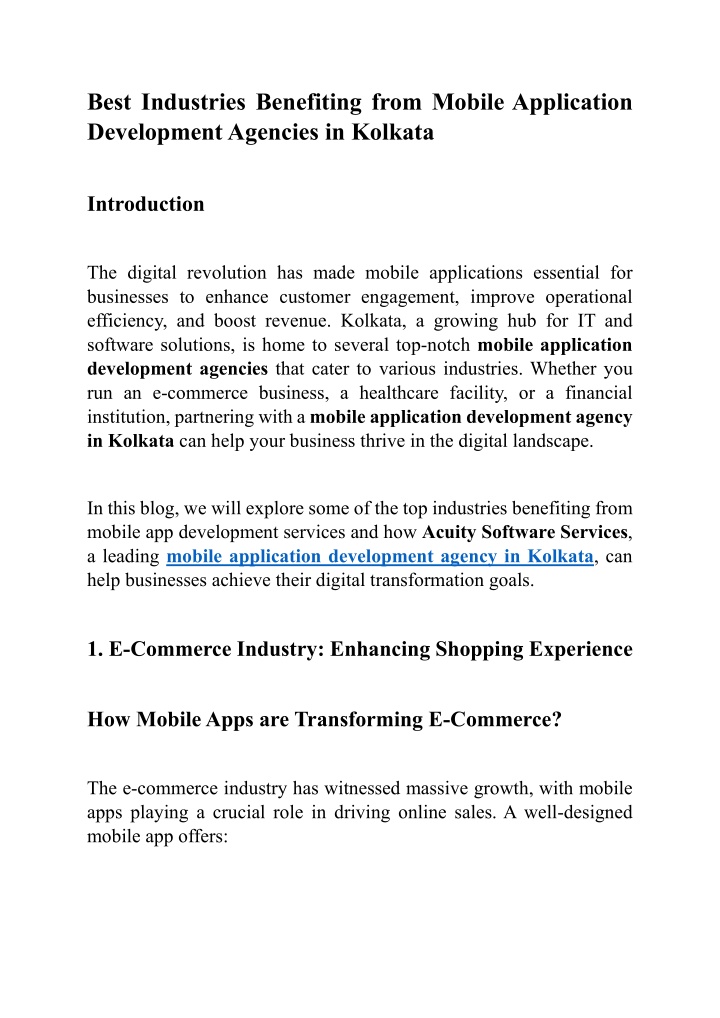 Best Industries Benefiting from Mobile Application Development Agencies in Kolkata

Introduction

The digital revolution has made mobile applications essential for businesses to enhance customer engagement, improve operational efficiency, and boost revenue. Kolkata, a growing hub for IT and software solutions, is home to several top-notch mobile application development agencies that cater to various industries. Whether you run an e-commerce business, a healthcare facility, or a financial institution, partnering with a mobile application development agency in Kolkata can help your business thrive in the digital landscape.

In this blog, we will explore some of the top industries benefiting from mobile app development services and how Acuity Software Services, a leading mobile application development agency in Kolkata, can help businesses achieve their digital transformation goals.

1. E-Commerce Industry: Enhancing Shopping Experience

How Mobile Apps are Transforming E-Commerce?

The e-commerce industry has witnessed massive growth, with mobile apps playing a crucial role in driving online sales. A well-designed mobile app offers: